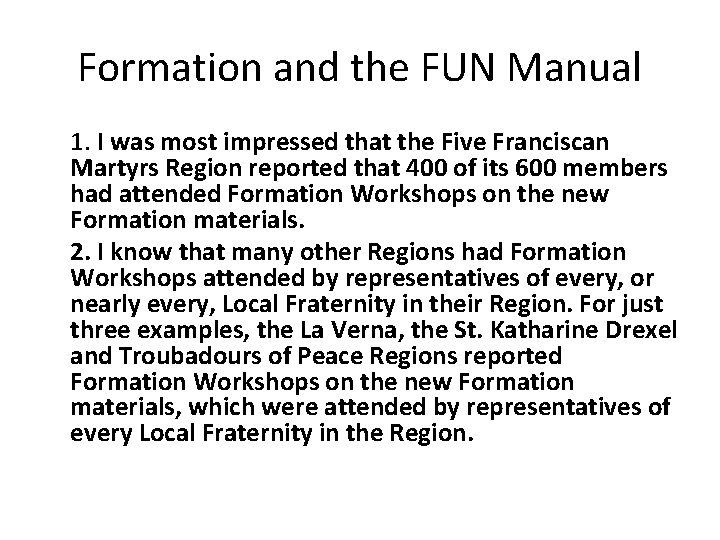 Formation and the FUN Manual

1. I was most impressed that the Five Franciscan Martyrs Region reported that 400 of its 600 members had attended Formation Workshops on the new Formation materials.

2. I know that many other Regions had Formation Workshops attended by representatives of every, or nearly every, Local Fraternity in their Region. For just three examples, the La Verna, the St. Katharine Drexel and Troubadours of Peace Regions reported Formation Workshops on the new Formation materials, which were attended by representatives of every Local Fraternity in the Region.